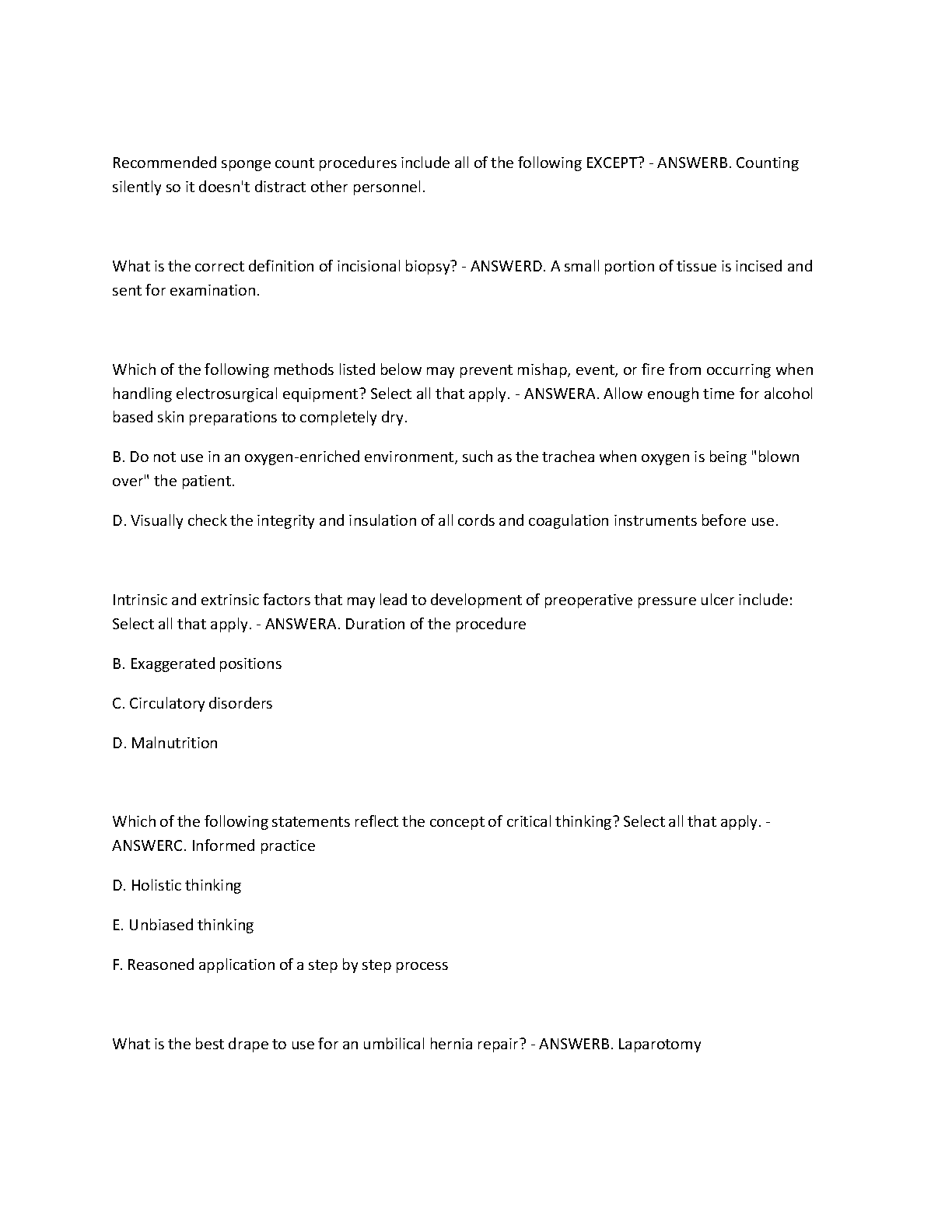 Recommended sponge count procedures include all of the following EXCEPT? - ANSWERB. Counting silently so it doesn't distract other personnel.

What is the correct definition of incisional biopsy? - ANSWERD. A small portion of tissue is incised and sent for examination.

Which of the following methods listed below may prevent mishap, event, or fire from occurring when handling electrosurgical equipment? Select all that apply. - ANSWERA. Allow enough time for alcohol based skin preparations to completely dry.

B. Do not use in an oxygen-enriched environment, such as the trachea when oxygen is being "blown over" the patient.

D. Visually check the integrity and insulation of all cords and coagulation instruments before use.

Intrinsic and extrinsic factors that may lead to development of preoperative pressure ulcer include: Select all that apply. - ANSWERA. Duration of the procedure

B. Exaggerated positions

C. Circulatory disorders

D. Malnutrition

Which of the following statements reflect the concept of critical thinking? Select all that apply. - ANSWERC. Informed practice

D. Holistic thinking

E. Unbiased thinking

F. Reasoned application of a step by step process

What is the best drape to use for an umbilical hernia repair? - ANSWERB. Laparotomy